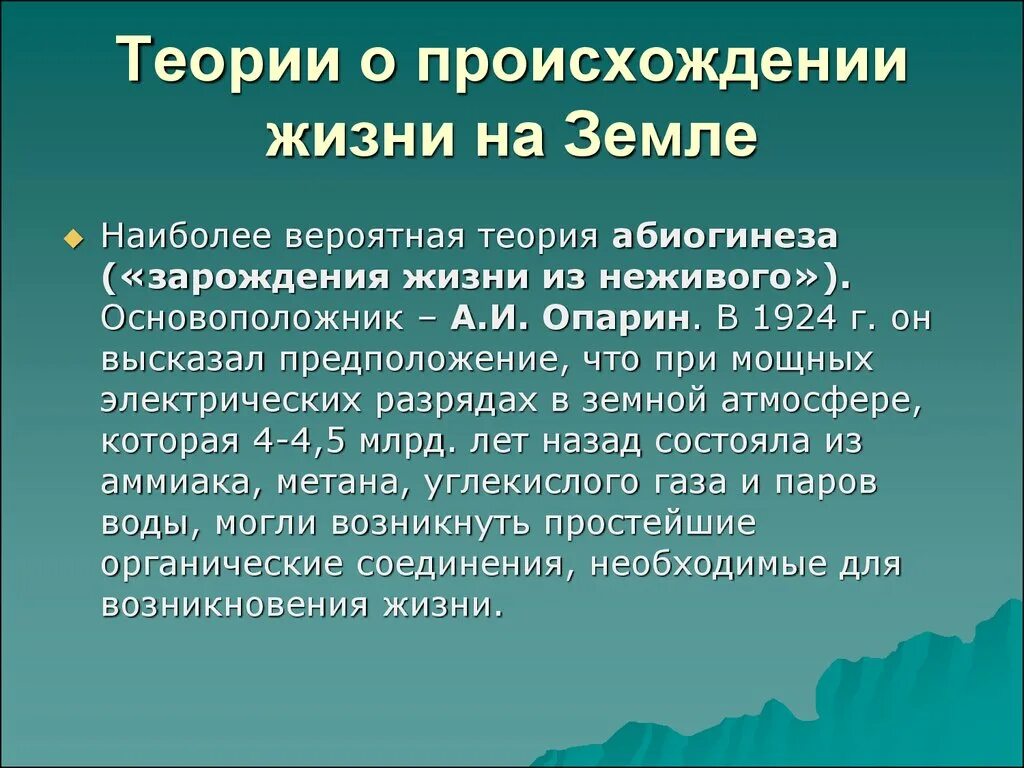 Теории о происхождении жизни на Земле

Наиболее вероятная теория абиогинеза («зарождения жизни из неживого»). Основоположник – А.И. Опарин. В 1924 г. он высказал предположение, что при мощных электрических разрядах в земной атмосфере, которая 4-4,5 млрд. лет назад состояла из аммиака, метана, углекислого газа и паров воды, могли возникнуть простейшие органические соединения, необходимые для возникновения жизни.